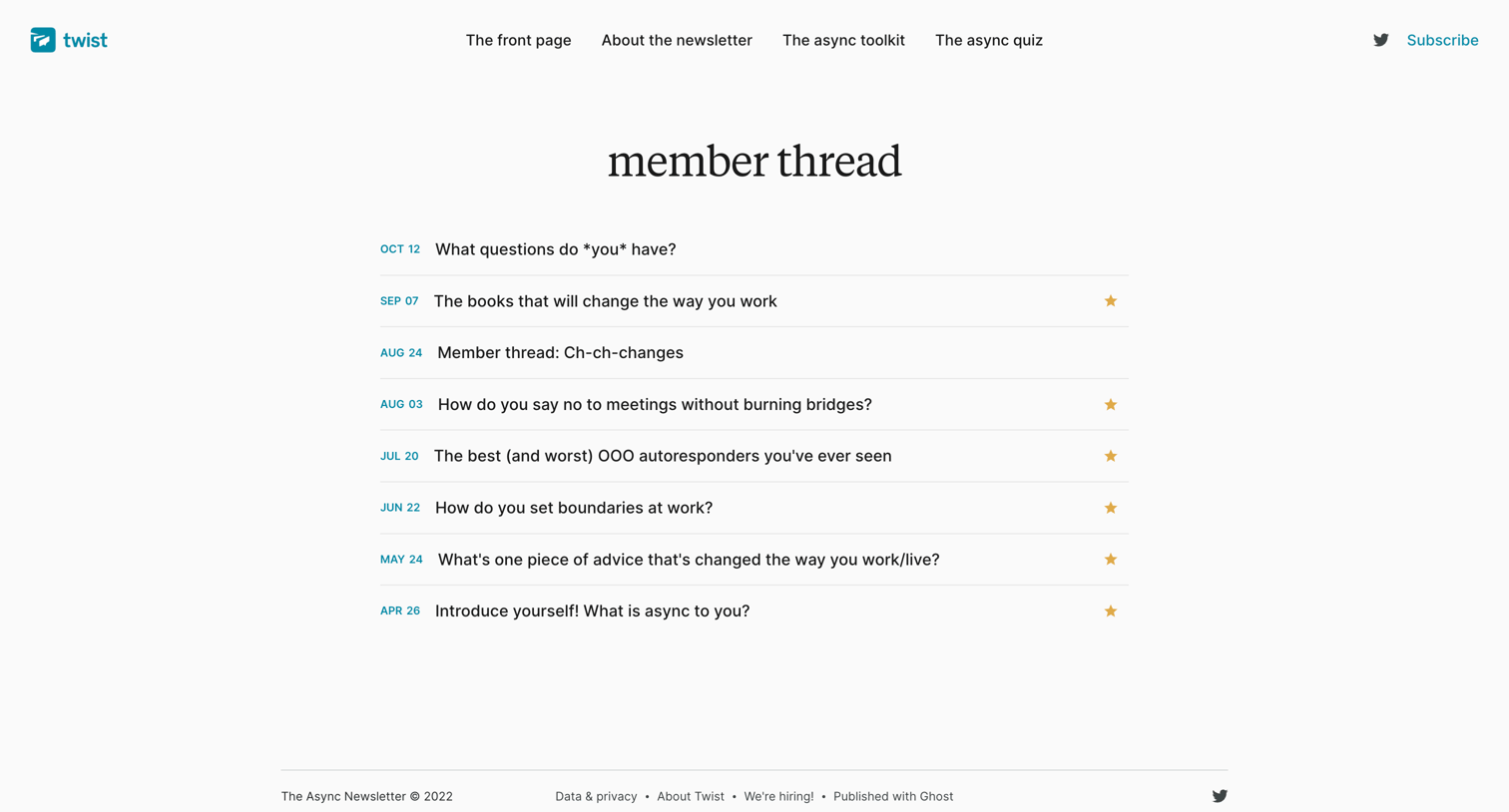 twist

The front page About the newsletter The async toolkit The async quiz

Subscribe

member thread

OCT 12 What questions do *you* have?

SEP 07 The books that will change the way you work

AUG 24 Member thread: Ch-ch-changes

AUG 03 How do you say no to meetings without burning bridges?

JUL 20 The best (and worst) OOO autoresponders you've ever seen

JUN 22 How do you set boundaries at work?

MAY 24 What's one piece of advice that's changed the way you work/live?

APR 26 Introduce yourself! What is async to you?

The Async Newsletter © 2022

Data & privacy • About Twist • We're hiring! • Published with Ghost